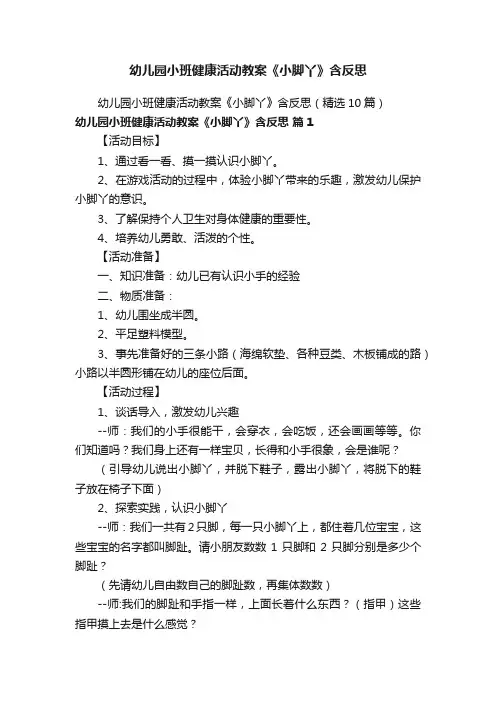 幼儿园小班健康活动教案《小脚丫》含反思

幼儿园小班健康活动教案《小脚丫》含反思（精选10篇）

幼儿园小班健康活动教案《小脚丫》含反思 篇1

【活动目标】

1、通过看一看、摸一摸认识小脚丫。

2、在游戏活动的过程中，体验小脚丫带来的乐趣，激发幼儿保护小脚丫的意识。

3、了解保持个人卫生对身体健康的重要性。

4、培养幼儿勇敢、活泼的个性。

【活动准备】

一、知识准备：幼儿已有认识小手的经验

二、物质准备：

1、幼儿围坐成半圆。

2、平足塑料模型。

3、事先准备好的三条小路（海绵软垫、各种豆类、木板铺成的路）小路以半圆形铺在幼儿的座位后面。

【活动过程】

1、谈话导入，激发幼儿兴趣

--师：我们的小手很能干，会穿衣，会吃饭，还会画画等等。你们知道吗？我们身上还有一样宝贝，长得和小手很象，会是谁呢？

（引导幼儿说出小脚丫，并脱下鞋子，露出小脚丫，将脱下的鞋子放在椅子下面）

2、探索实践，认识小脚丫

--师：我们一共有2只脚，每一只小脚丫上，都住着几位宝宝，这些宝宝的名字都叫脚趾。请小朋友数数 1 只脚和 2 只脚分别是多少个脚趾？

（先请幼儿自由数自己的脚趾数，再集体数数）

--师:我们的脚趾和手指一样，上面长着什么东西？（指甲）这些指甲摸上去是什么感觉？